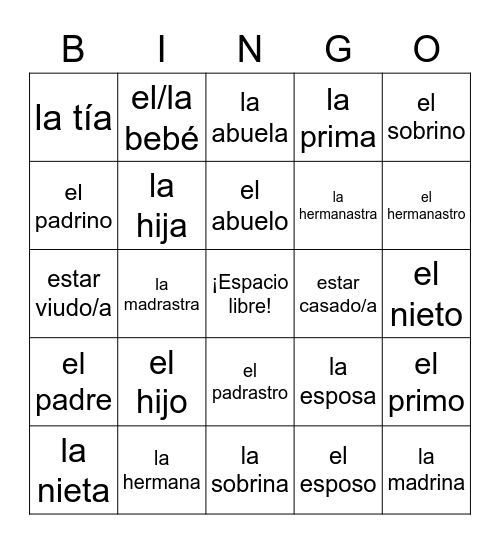 | B | I | N | G | O |
|---|---|---|---|---|
| la tía | el/la bebé | la abuela | la prima | el sobrino |
| el padrino | la hija | el abuelo | la hermanastra | el hermanastro |
| estar viudo/a | la madrastra | ¡Espacio libre! | estar casado/a | el nieto |
| el padre | el hijo | el padrastro | la esposa | el primo |
| la nieta | la hermana | la sobrina | el esposo | la madrina |